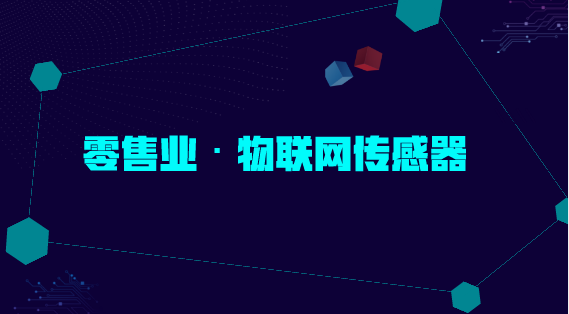 零售业 · 物联网传感器